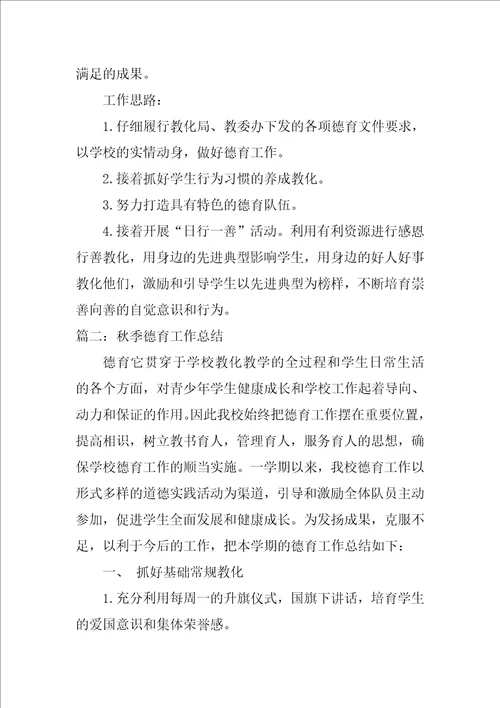 满足的成果。

工作思路：

1.仔细履行教化局、教委办下发的各项德育文件要求，以学校的实情动身，做好德育工作。

2.接着抓好学生行为习惯的养成教化。

3.努力打造具有特色的德育队伍。

4.接着开展“日行一善”活动。利用有利资源进行感恩行善教化，用身边的先进典型影响学生，用身边的好人好事教化他们，激励和引导学生以先进典型为榜样，不断培育崇善向善的自觉意识和行为。

篇二：秋季德育工作总结

德育它贯穿于学校教化教学的全过程和学生日常生活的各个方面，对青少年学生健康成长和学校工作起着导向、动力和保证的作用。因此我校始终把德育工作摆在重要位置，提高相识，树立教书育人，管理育人，服务育人的思想，确保学校德育工作的顺当实施。一学期以来，我校德育工作以形式多样的道德实践活动为渠道，引导和激励全体队员主动参加，促进学生全面发展和健康成长。为发扬成果，克服不足，以利于今后的工作，把本学期的德育工作总结如下：

一、 抓好基础常规教化

1.充分利用每周一的升旗仪式，国旗下讲话，培育学生的爱国意识和集体荣誉感。